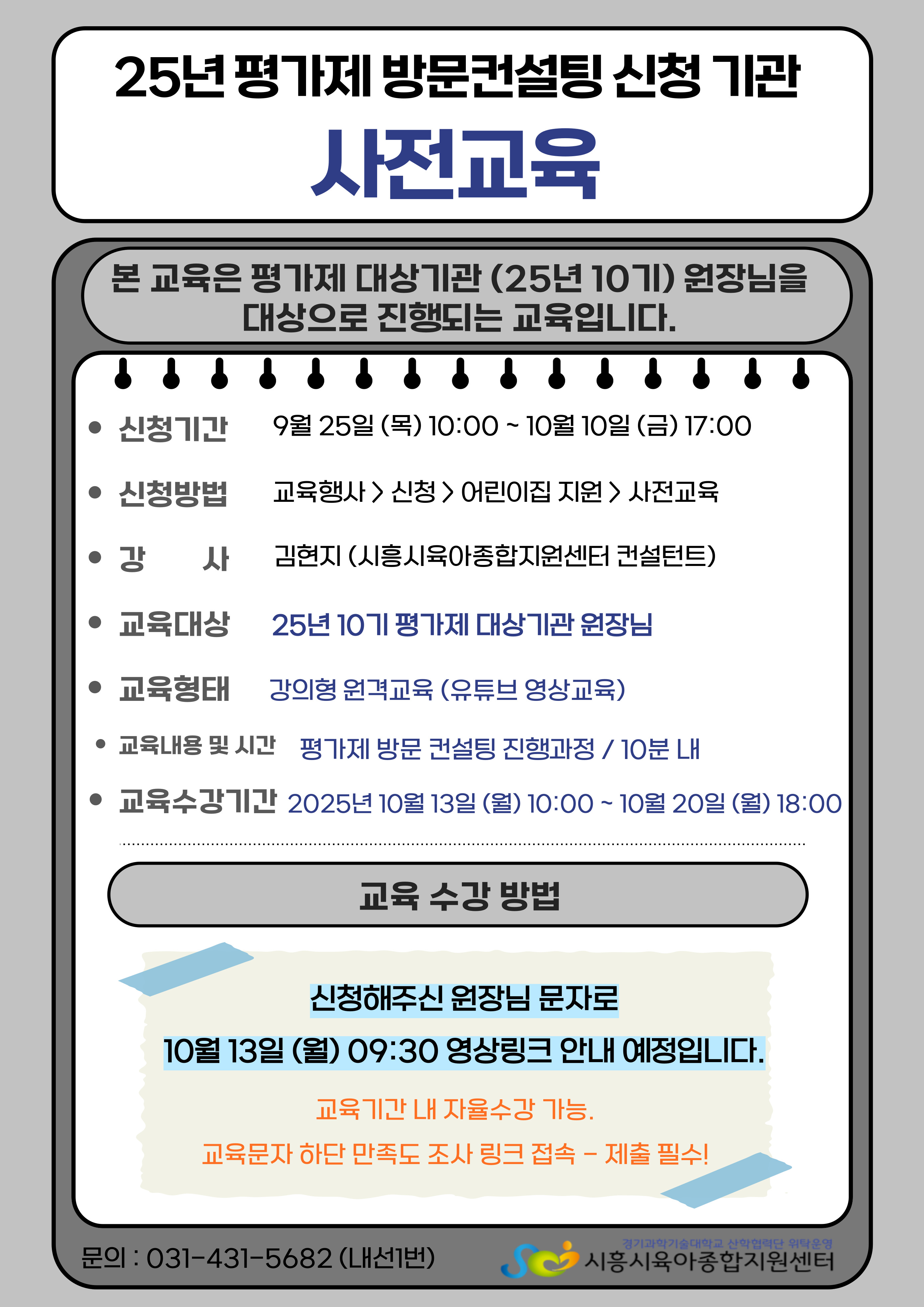 25년 평가제 방문컨설팅 신청 기관

사전교육

본 교육은 평가제 대상기관 (25년 10기) 원장님을 대상으로 진행되는 교육입니다.

• 신청기간 9월 25일 (목) 10:00 ~ 10월 10일 (금) 17:00

• 신청방법 교육행사 > 신청 > 어린이집 지원 > 사전교육

• 강 사 김현지 (시흥시육아종합지원센터 컨설턴트)

• 교육대상 25년 10기 평가제 대상기관 원장님

• 교육형태 강의형 원격교육 (유튜브 영상교육)

• 교육내용 및 시간 평가제 방문 컨설팅 진행과정 / 10분 내

• 교육수강기간 2025년 10월 13일 (월) 10:00 ~ 10월 20일 (월) 18:00

교육 수강 방법

신청해주신 원장님 문자로

10월 13일 (월) 09:30 영상링크 안내 예정입니다.

교육기간 내 자율수강 가능.

교육문자 하단 만족도 조사 링크 접속 - 제출 필수!

문의 : 031-431-5682 (내선1번)

경기과학기술대학교 산학협력단 위탁운영
시흥시육아종합지원센터